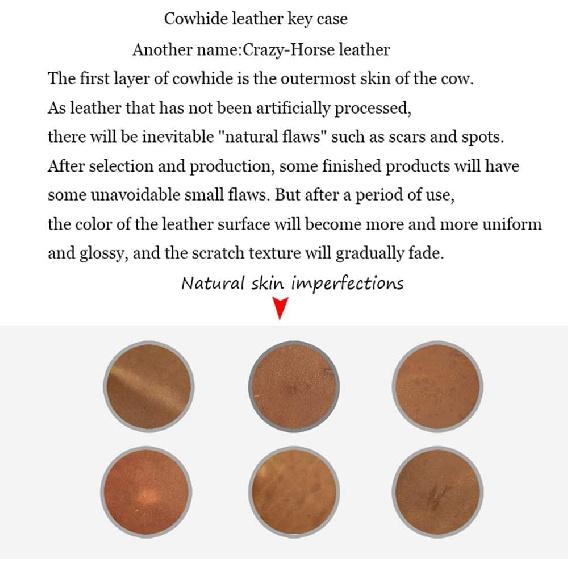 Cowhide leather key case

Another name:Crazy-Horse leather

The first layer of cowhide is the outermost skin of the cow.
As leather that has not been artificially processed,
there will be inevitable "natural flaws" such as scars and spots.
After selection and production, some finished products will have
some unavoidable small flaws. But after a period of use,
the color of the leather surface will become more and more uniform
and glossy, and the scratch texture will gradually fade.

Natural skin imperfections